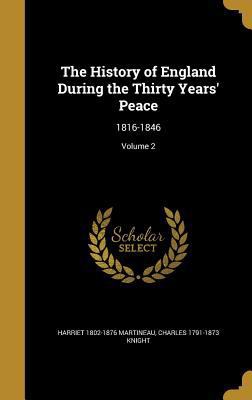 The History of England During the Thirty Years' Peace

1816-1846

Volume 2

Scholar SELECT

HARRIET 1802-1876 MARTINEAU, CHARLES 1791-1873 KNIGHT